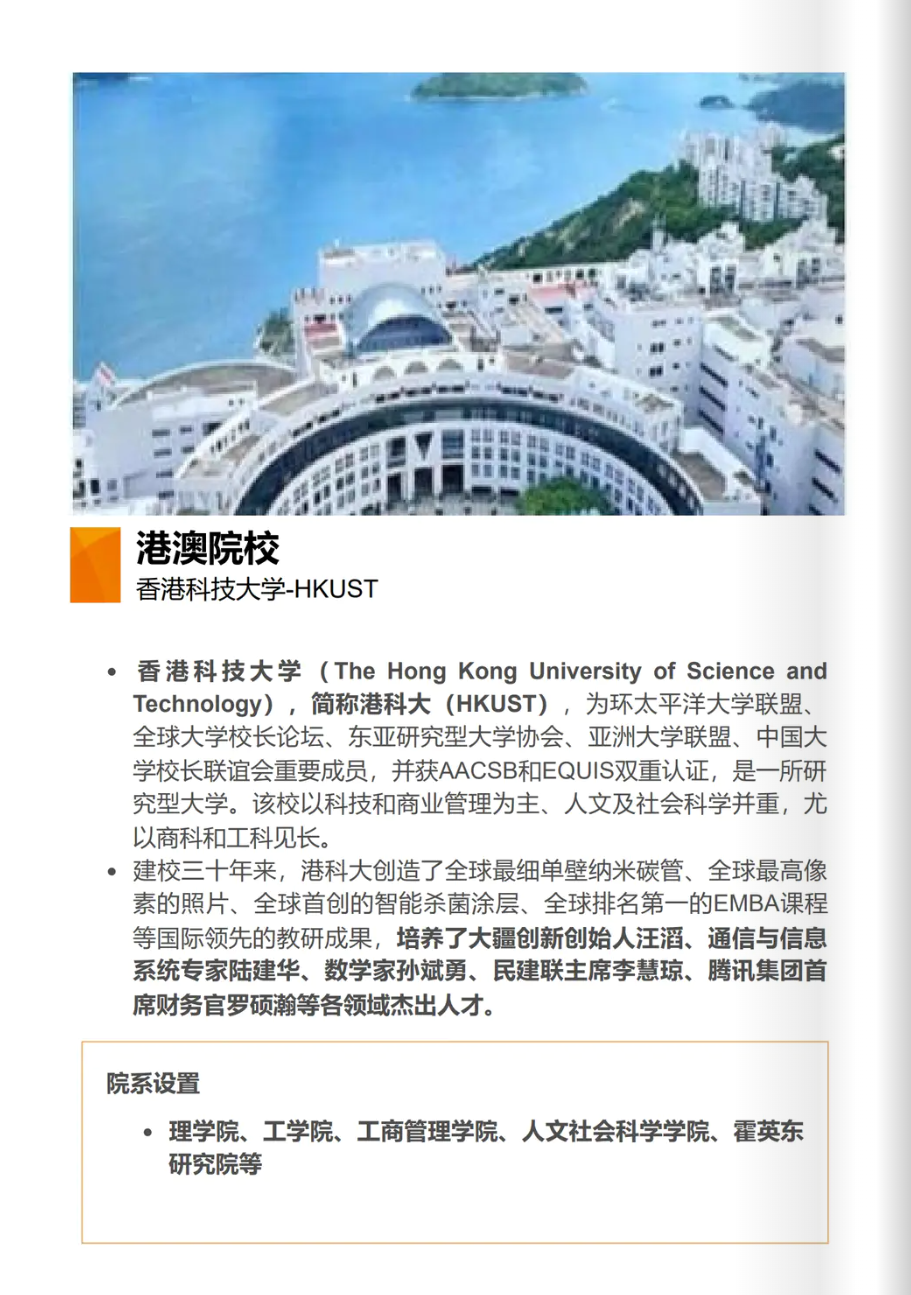 港澳院校
香港科技大学-HKUST

• 香港科技大学（The Hong Kong University of Science and Technology），简称港科大（HKUST），为环太平洋大学联盟、全球大学校长论坛、东亚研究型大学协会、亚洲大学联盟、中国大学校长联谊会重要成员，并获AACSB和EQUIS双重认证，是一所研究型大学。该校以科技和商业管理为主、人文及社会科学并重，尤以商科和工科见长。
• 建校三十年来，港科大创造了全球最细单壁纳米碳管、全球最高像素的照片、全球首创的智能杀菌涂层、全球排名第一的EMBA课程等国际领先的教研成果，培养了大疆创新创始人汪滔、通信与信息系统专家陆建华、数学家孙斌勇、民建联主席李慧琼、腾讯集团首席财务官罗硕瀚等各领域杰出人才。

院系设置

• 理学院、工学院、工商管理学院、人文社会科学学院、霍英东研究院等